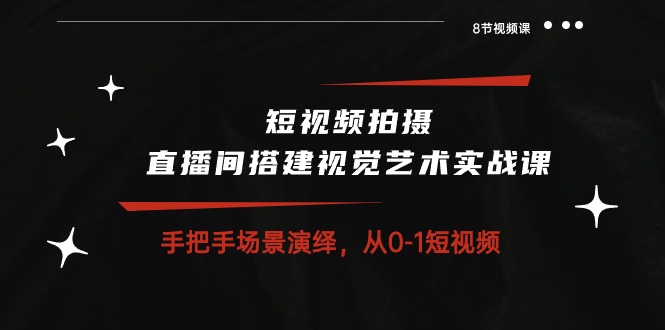 8节视频课

短视频拍摄
直播间搭建视觉艺术实战课

手把手场景演绎，从0-1短视频